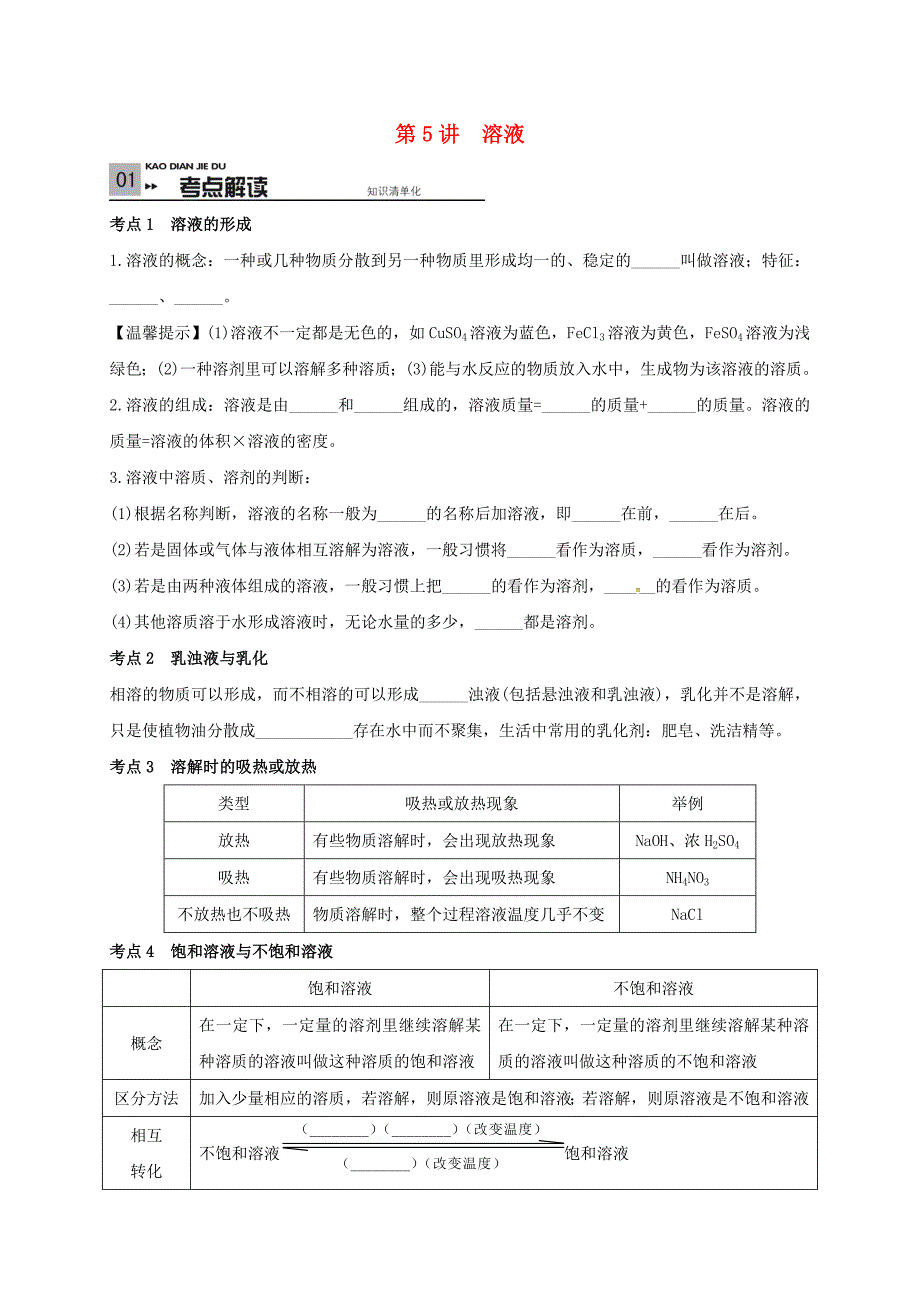 第 5 讲　溶液

01 KAO DIAN JIE DU 考点解读 知识清单化

考点 1　溶液的形成

1.溶液的概念：一种或几种物质分散到另一种物质里形成均一的、稳定的______叫做溶液；特征：______、______。

【温馨提示】(1)溶液不一定都是无色的，如 $CuSO_4$ 溶液为蓝色，$FeCl_3$ 溶液为黄色，$FeSO_4$ 溶液为浅绿色；(2)一种溶剂里可以溶解多种溶质；(3)能与水反应的物质放入水中，生成物为该溶液的溶质。

2.溶液的组成：溶液是由______和______组成的，溶液质量=______的质量+______的质量。溶液的质量=溶液的体积×溶液的密度。

3.溶液中溶质、溶剂的判断：

(1)根据名称判断，溶液的名称一般为______的名称后加溶液，即______在前，______在后。

(2)若是固体或气体与液体相互溶解为溶液，一般习惯将______看作为溶质，______看作为溶剂。

(3)若是由两种液体组成的溶液，一般习惯上把______的看作为溶剂，______的看作为溶质。

(4)其他溶质溶于水形成溶液时，无论水量的多少，______都是溶剂。

考点 2　乳浊液与乳化

相溶的物质可以形成，而不相溶的可以形成______浊液(包括悬浊液和乳浊液)，乳化并不是溶解，只是使植物油分散成____________存在水中而不聚集，生活中常用的乳化剂：肥皂、洗洁精等。

考点 3　溶解时的吸热或放热

| 类型 | 吸热或放热现象 | 举例 |
|---|---|---|
| 放热 | 有些物质溶解时，会出现放热现象 | NaOH、浓 $H_2SO_4$ |
| 吸热 | 有些物质溶解时，会出现吸热现象 | $NH_4NO_3$ |
| 不放热也不吸热 | 物质溶解时，整个过程溶液温度几乎不变 | NaCl |

考点 4　饱和溶液与不饱和溶液

| | 饱和溶液 | 不饱和溶液 |
|---|---|---|
| 概念 | 在一定下，一定量的溶剂里继续溶解某种溶质的溶液叫做这种溶质的饱和溶液 | 在一定下，一定量的溶剂里继续溶解某种溶质的溶液叫做这种溶质的不饱和溶液 |
| 区分方法 | 加入少量相应的溶质，若溶解，则原溶液是饱和溶液；若溶解，则原溶液是不饱和溶液 | |
| 相互转化 | 不饱和溶液 (________)(________)(改变温度) (________)(改变温度) 饱和溶液 | |